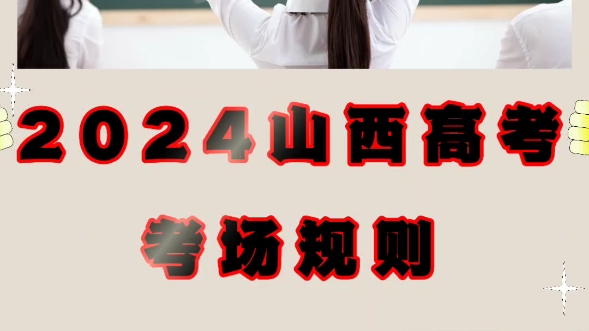 2024山西高考

考场规则